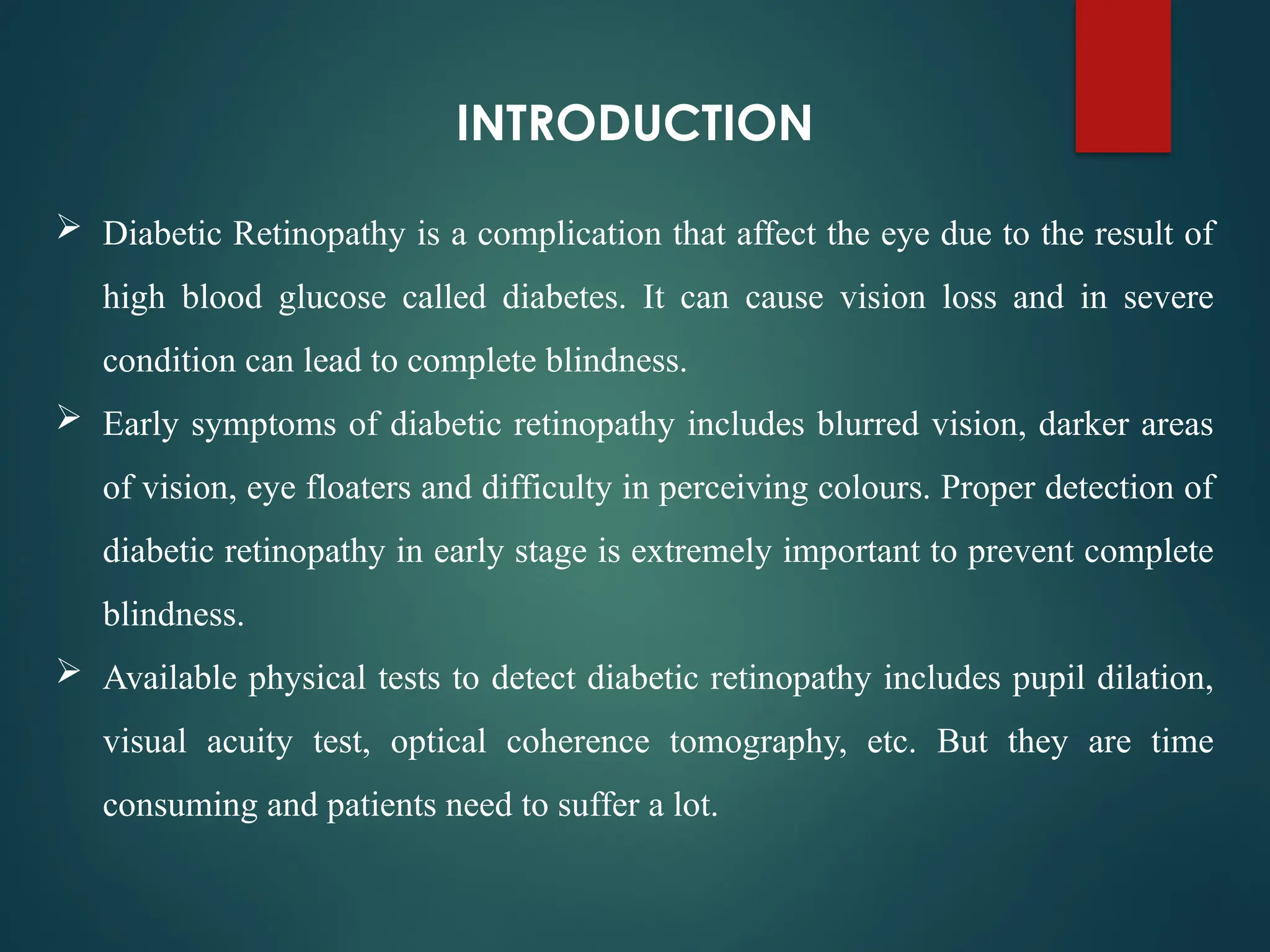 INTRODUCTION

➢ Diabetic Retinopathy is a complication that affect the eye due to the result of high blood glucose called diabetes. It can cause vision loss and in severe condition can lead to complete blindness.

➢ Early symptoms of diabetic retinopathy includes blurred vision, darker areas of vision, eye floaters and difficulty in perceiving colours. Proper detection of diabetic retinopathy in early stage is extremely important to prevent complete blindness.

➢ Available physical tests to detect diabetic retinopathy includes pupil dilation, visual acuity test, optical coherence tomography, etc. But they are time consuming and patients need to suffer a lot.